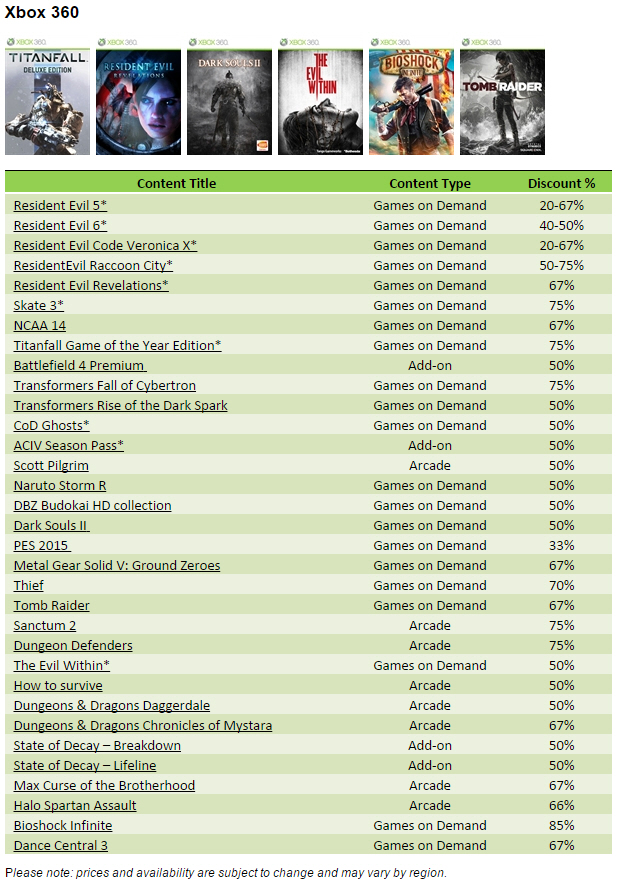 Xbox 360

XBOX 360 TITANFALL DELUXE EDITION
XBOX 360 RESIDENT EVIL REVELATIONS
XBOX 360 DARK SOULS II
XBOX 360 THE EVIL WITHIN
XBOX 360 BIOSHOCK INFINITE
XBOX 360 TOMB RAIDER

| Content Title | Content Type | Discount % |
|---|---|---|
| Resident Evil 5* | Games on Demand | 20-67% |
| Resident Evil 6* | Games on Demand | 40-50% |
| Resident Evil Code Veronica X* | Games on Demand | 20-67% |
| ResidentEvil Raccoon City* | Games on Demand | 50-75% |
| Resident Evil Revelations* | Games on Demand | 67% |
| Skate 3* | Games on Demand | 75% |
| NCAA 14 | Games on Demand | 67% |
| Titanfall Game of the Year Edition* | Games on Demand | 75% |
| Battlefield 4 Premium | Add-on | 50% |
| Transformers Fall of Cybertron | Games on Demand | 75% |
| Transformers Rise of the Dark Spark | Games on Demand | 50% |
| CoD Ghosts* | Games on Demand | 50% |
| ACIV Season Pass* | Add-on | 50% |
| Scott Pilgrim | Arcade | 50% |
| Naruto Storm R | Games on Demand | 50% |
| DBZ Budokai HD collection | Games on Demand | 50% |
| Dark Souls II | Games on Demand | 50% |
| PES 2015 | Games on Demand | 33% |
| Metal Gear Solid V: Ground Zeroes | Games on Demand | 67% |
| Thief | Games on Demand | 70% |
| Tomb Raider | Games on Demand | 67% |
| Sanctum 2 | Arcade | 75% |
| Dungeon Defenders | Arcade | 75% |
| The Evil Within* | Games on Demand | 50% |
| How to survive | Arcade | 50% |
| Dungeons & Dragons Daggerdale | Arcade | 50% |
| Dungeons & Dragons Chronicles of Mystara | Arcade | 67% |
| State of Decay – Breakdown | Add-on | 50% |
| State of Decay – Lifeline | Add-on | 50% |
| Max Curse of the Brotherhood | Arcade | 67% |
| Halo Spartan Assault | Arcade | 66% |
| Bioshock Infinite | Games on Demand | 85% |
| Dance Central 3 | Games on Demand | 67% |

Please note: prices and availability are subject to change and may vary by region.